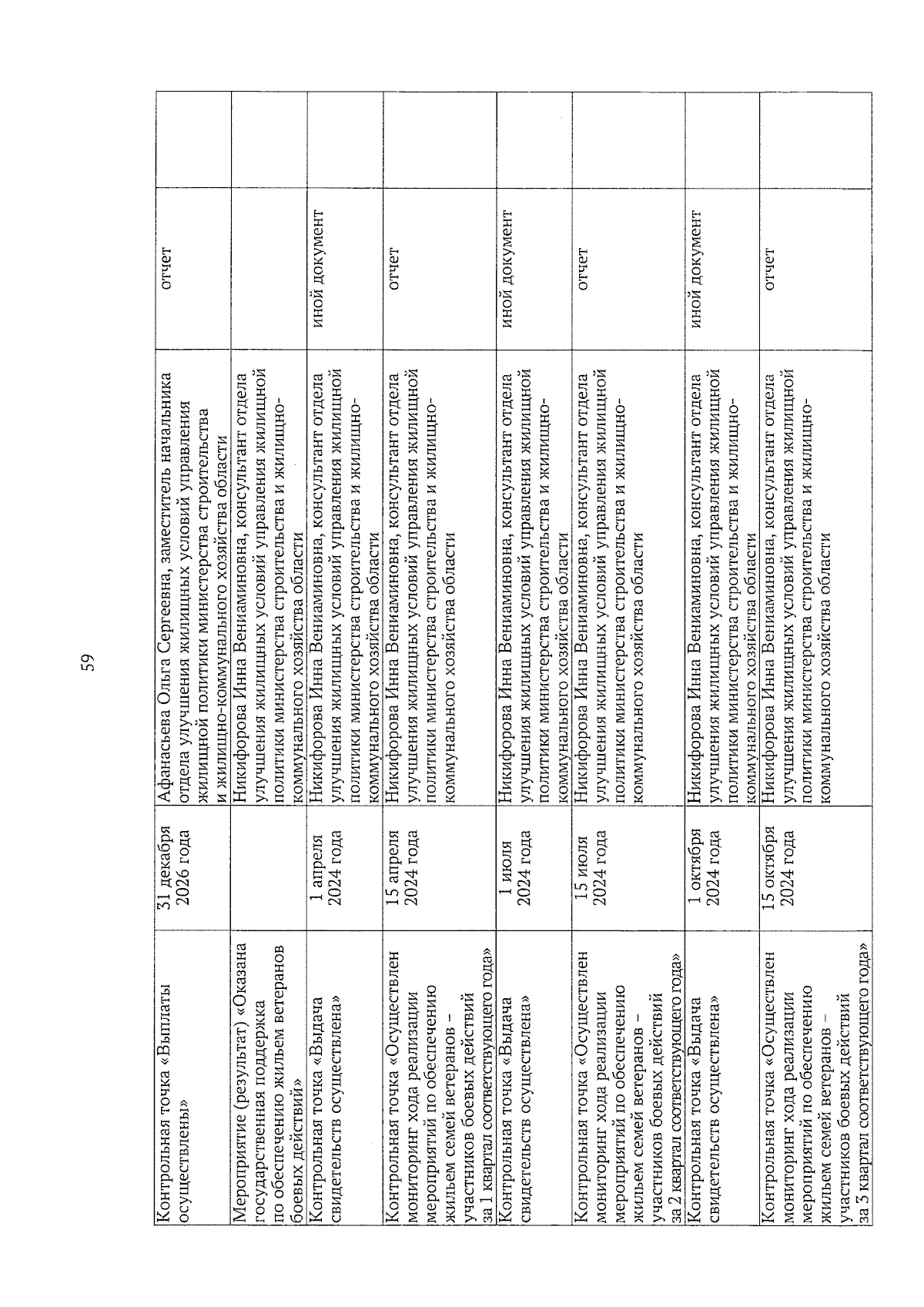 59

| | | | | |
|---|---|---|---|---|
| Контрольная точка «Выплаты осуществлены» | 31 декабря 2026 года | Афанасьева Ольга Сергеевна, заместитель начальника отдела улучшения жилищных условий управления жилищной политики министерства строительства и жилищно-коммунального хозяйства области | отчет | |
| Мероприятие (результат) «Оказана государственная поддержка по обеспечению жильем ветеранов боевых действий» | | Никифорова Инна Вениаминовна, консультант отдела улучшения жилищных условий управления жилищной политики министерства строительства и жилищно-коммунального хозяйства области | | |
| Контрольная точка «Выдача свидетельств осуществлена» | 1 апреля 2024 года | Никифорова Инна Вениаминовна, консультант отдела улучшения жилищных условий управления жилищной политики министерства строительства и жилищно-коммунального хозяйства области | иной документ | |
| Контрольная точка «Осуществлен мониторинг хода реализации мероприятий по обеспечению жильем семей ветеранов – участников боевых действий за 1 квартал соответствующего года» | 15 апреля 2024 года | Никифорова Инна Вениаминовна, консультант отдела улучшения жилищных условий управления жилищной политики министерства строительства и жилищно-коммунального хозяйства области | отчет | |
| Контрольная точка «Выдача свидетельств осуществлена» | 1 июля 2024 года | Никифорова Инна Вениаминовна, консультант отдела улучшения жилищных условий управления жилищной политики министерства строительства и жилищно-коммунального хозяйства области | иной документ | |
| Контрольная точка «Осуществлен мониторинг хода реализации мероприятий по обеспечению жильем семей ветеранов – участников боевых действий за 2 квартал соответствующего года» | 15 июля 2024 года | Никифорова Инна Вениаминовна, консультант отдела улучшения жилищных условий управления жилищной политики министерства строительства и жилищно-коммунального хозяйства области | отчет | |
| Контрольная точка «Выдача свидетельств осуществлена» | 1 октября 2024 года | Никифорова Инна Вениаминовна, консультант отдела улучшения жилищных условий управления жилищной политики министерства строительства и жилищно-коммунального хозяйства области | иной документ | |
| Контрольная точка «Осуществлен мониторинг хода реализации мероприятий по обеспечению жильем семей ветеранов – участников боевых действий за 3 квартал соответствующего года» | 15 октября 2024 года | Никифорова Инна Вениаминовна, консультант отдела улучшения жилищных условий управления жилищной политики министерства строительства и жилищно-коммунального хозяйства области | отчет | |